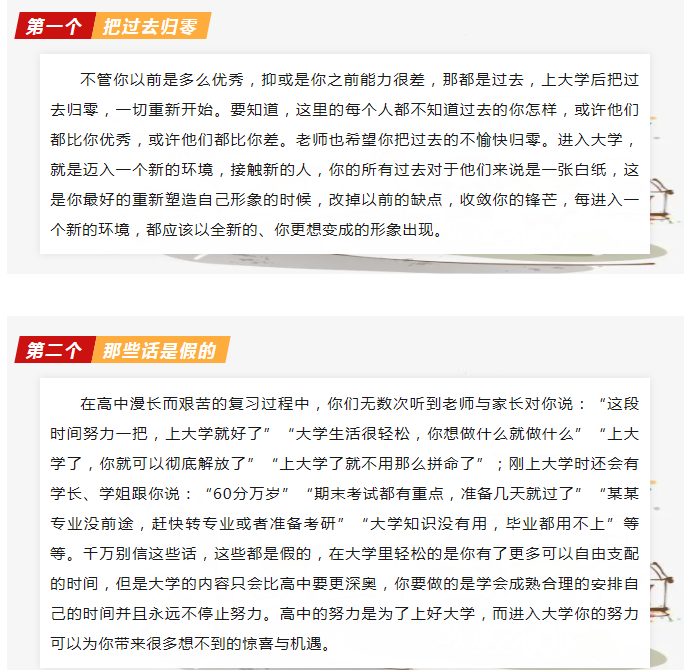 第一个 把过去归零

不管你以前是多么优秀，抑或是你之前能力很差，那都是过去，上大学后把过去归零，一切重新开始。要知道，这里的每个人都不知道过去的你怎样，或许他们都比你优秀，或许他们都比你差。老师也希望你把过去的不愉快归零。进入大学，就是迈入一个新的环境，接触新的人，你的所有过去对于他们来说是一张白纸，这是你最好的重新塑造自己形象的时候，改掉以前的缺点，收敛你的锋芒，每进入一个新的环境，都应该以全新的、你更想变成的形象出现。

第二个 那些话是假的

在高中漫长而艰苦的复习过程中，你们无数次听到老师与家长对你说：“这段时间努力一把，上大学就好了”“大学生活很轻松，你想做什么就做什么”“上大学了，你就可以彻底解放了”“上大学了就不用那么拼命了”；刚上大学时还会有学长、学姐跟你说：“60分万岁”“期末考试都有重点，准备几天就过了”“某某专业没前途，赶快转专业或者准备考研”“大学知识没有用，毕业都用不上”等等。千万别信这些话，这些都是假的，在大学里轻松的是你有了更多可以自由支配的时间，但是大学的内容只会比高中要更深奥，你要做的是学会成熟合理的安排自己的时间并且永远不停止努力。高中的努力是为了上好大学，而进入大学你的努力可以为你带来很多想不到的惊喜与机遇。